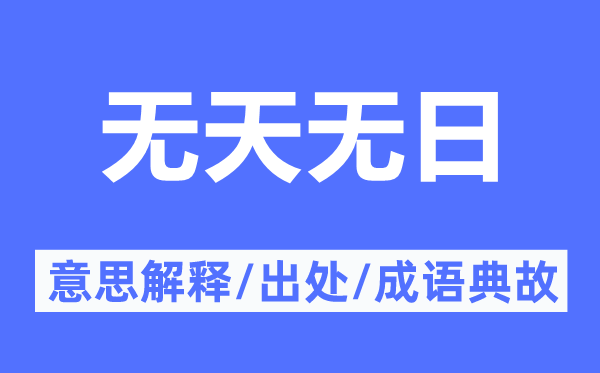 无天无日

意思解释/出处/成语典故